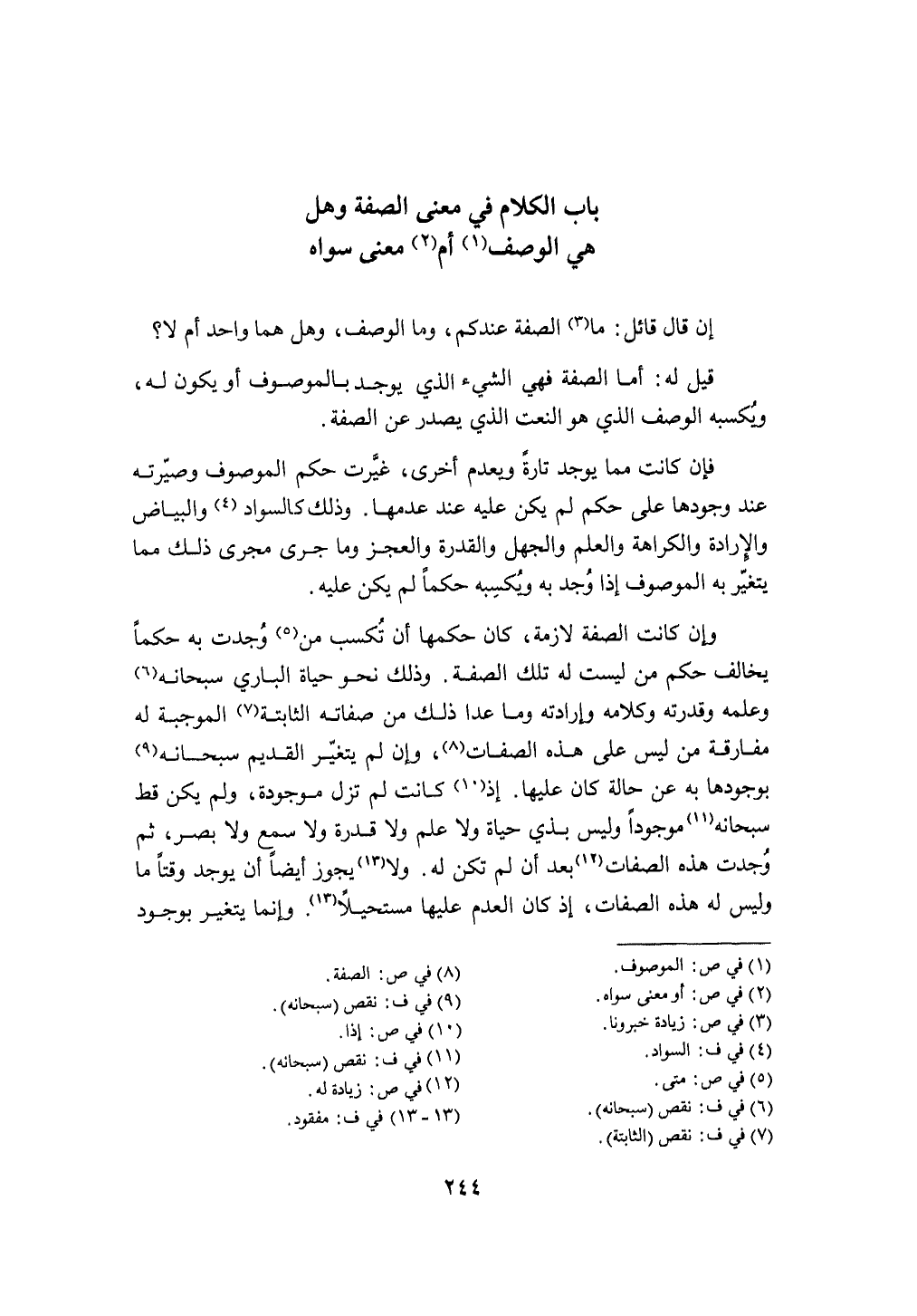 باب الكلام في معنى الصفة وهل هي الوصف(١) أم(٢) معنى سواه

إن قال قائل: ما(٣) الصفة عندكم، وما الوصف، وهل هما واحد أم لا؟

قيل له: أما الصفة فهي الشيء الذي يوجد بالموصوف أو يكون له، ويُكسبه الوصف الذي هو النعت الذي يصدر عن الصفة.

فإن كانت مما يوجد تارةً ويعدم أخرى، غيَّرت حكم الموصوف وصيّرته عند وجودها على حكم لم يكن عليه عند عدمها. وذلك كالسواد (٤) والبياض والإرادة والكراهة والعلم والجهل والقدرة والعجز وما جرى مجرى ذلك مما يتغيّر به الموصوف إذا وُجد به ويُكسِبه حكماً لم يكن عليه.

وإن كانت الصفة لازمة، كان حكمها أن تُكسب من(٥) وُجدت به حكماً يخالف حكم من ليست له تلك الصفة. وذلك نحو حياة الباري سبحانه(٦) وعلمه وقدرته وكلامه وإرادته وما عدا ذلك من صفاته الثابتة(٧) الموجبة له مفارقة من ليس على هذه الصفات(٨)، وإن لم يتغيّر القديم سبحانه(٩) بوجودها به عن حالة كان عليها. إذ(١٠) كانت لم تزل موجودة، ولم يكن قط سبحانه(١١) موجوداً وليس بذي حياة ولا علم ولا قدرة ولا سمع ولا بصر، ثم وُجدت هذه الصفات(١٢) بعد أن لم تكن له. ولا(١٣) يجوز أيضاً أن يوجد وقتاً ما وليس له هذه الصفات، إذ كان العدم عليها مستحيلاً(١٣). وإنما يتغير بوجود

(١) في ص: الموصوف.
(٢) في ص: أو معنى سواه.
(٣) في ص: زيادة خبرونا.
(٤) في ف: السواد.
(٥) في ص: متى.
(٦) في ف: نقص (سبحانه).
(٧) في ف: نقص (الثابتة).

(٨) في ص: الصفة.
(٩) في ف: نقص (سبحانه).
(١٠) في ص: إذا.
(١١) في ف: نقص (سبحانه).
(١٢) في ص: زيادة له.
(١٣ - ١٣) في ف: مفقود.

٢٤٤